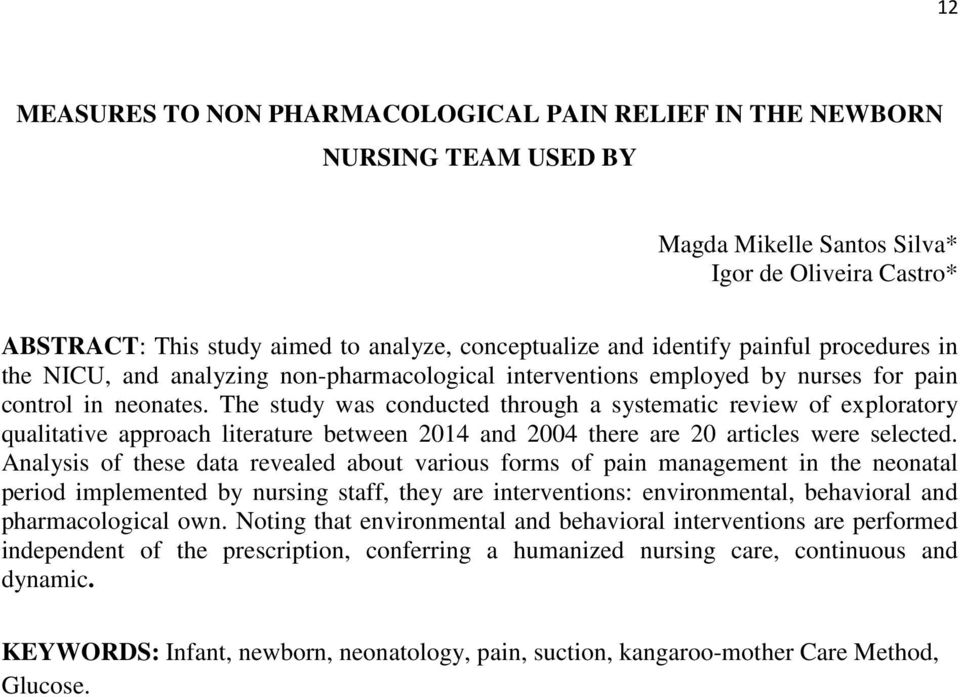 12

MEASURES TO NON PHARMACOLOGICAL PAIN RELIEF IN THE NEWBORN NURSING TEAM USED BY

Magda Mikelle Santos Silva*
Igor de Oliveira Castro*

ABSTRACT: This study aimed to analyze, conceptualize and identify painful procedures in the NICU, and analyzing non-pharmacological interventions employed by nurses for pain control in neonates. The study was conducted through a systematic review of exploratory qualitative approach literature between 2014 and 2004 there are 20 articles were selected. Analysis of these data revealed about various forms of pain management in the neonatal period implemented by nursing staff, they are interventions: environmental, behavioral and pharmacological own. Noting that environmental and behavioral interventions are performed independent of the prescription, conferring a humanized nursing care, continuous and dynamic.

KEYWORDS: Infant, newborn, neonatology, pain, suction, kangaroo-mother Care Method, Glucose.